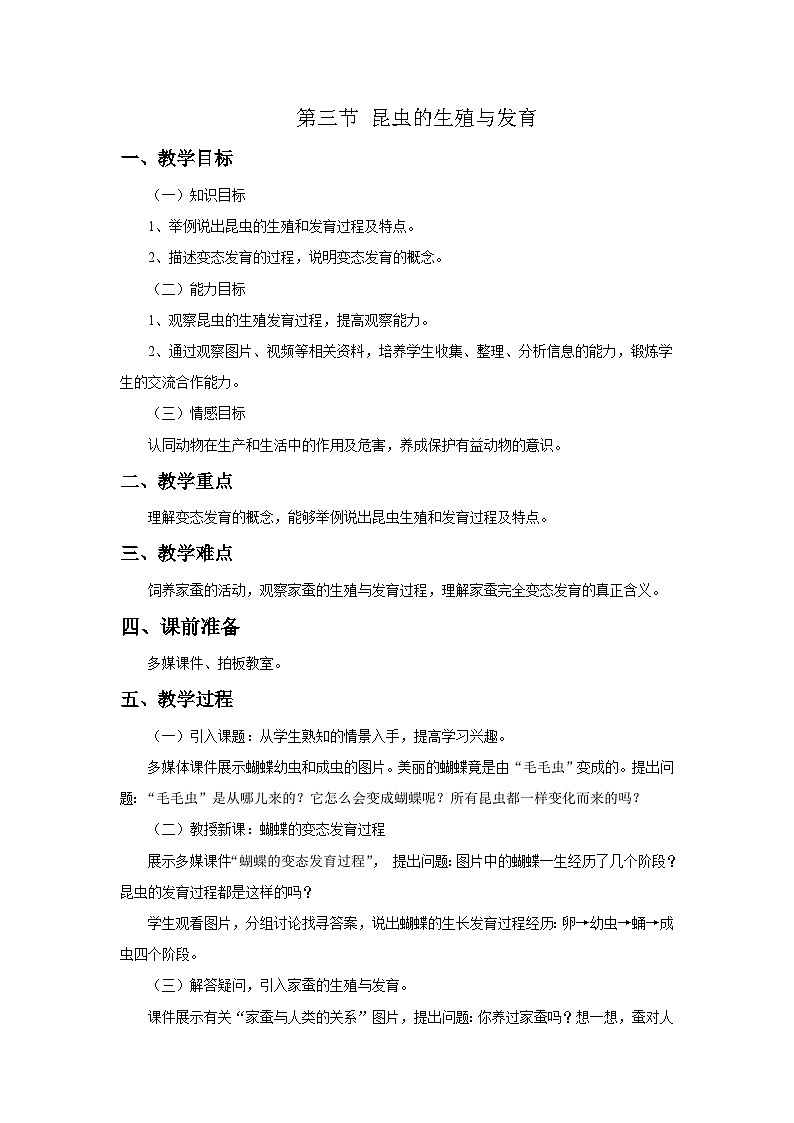 第三节 昆虫的生殖与发育

一、教学目标

（一）知识目标

1、举例说出昆虫的生殖和发育过程及特点。

2、描述变态发育的过程，说明变态发育的概念。

（二）能力目标

1、观察昆虫的生殖发育过程，提高观察能力。

2、通过观察图片、视频等相关资料，培养学生收集、整理、分析信息的能力，锻炼学生的交流合作能力。

（三）情感目标

认同动物在生产和生活中的作用及危害，养成保护有益动物的意识。

二、教学重点

理解变态发育的概念，能够举例说出昆虫生殖和发育过程及特点。

三、教学难点

饲养家蚕的活动，观察家蚕的生殖与发育过程，理解家蚕完全变态发育的真正含义。

四、课前准备

多媒课件、拍板教室。

五、教学过程

（一）引入课题：从学生熟知的情景入手，提高学习兴趣。

多媒体课件展示蝴蝶幼虫和成虫的图片。美丽的蝴蝶竟是由“毛毛虫”变成的。提出问题：“毛毛虫”是从哪儿来的？它怎么会变成蝴蝶呢？所有昆虫都一样变化而来的吗？

（二）教授新课：蝴蝶的变态发育过程

展示多媒课件“蝴蝶的变态发育过程”， 提出问题：图片中的蝴蝶一生经历了几个阶段？昆虫的发育过程都是这样的吗？

学生观看图片，分组讨论找寻答案，说出蝴蝶的生长发育过程经历：卵→幼虫→蛹→成虫四个阶段。

（三）解答疑问，引入家蚕的生殖与发育。

课件展示有关“家蚕与人类的关系”图片，提出问题：你养过家蚕吗？想一想，蚕对人